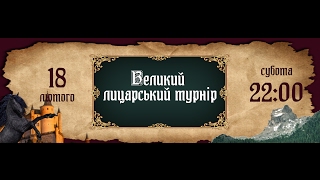 18
лютого

Великий лицарський турнір

субота
22:00